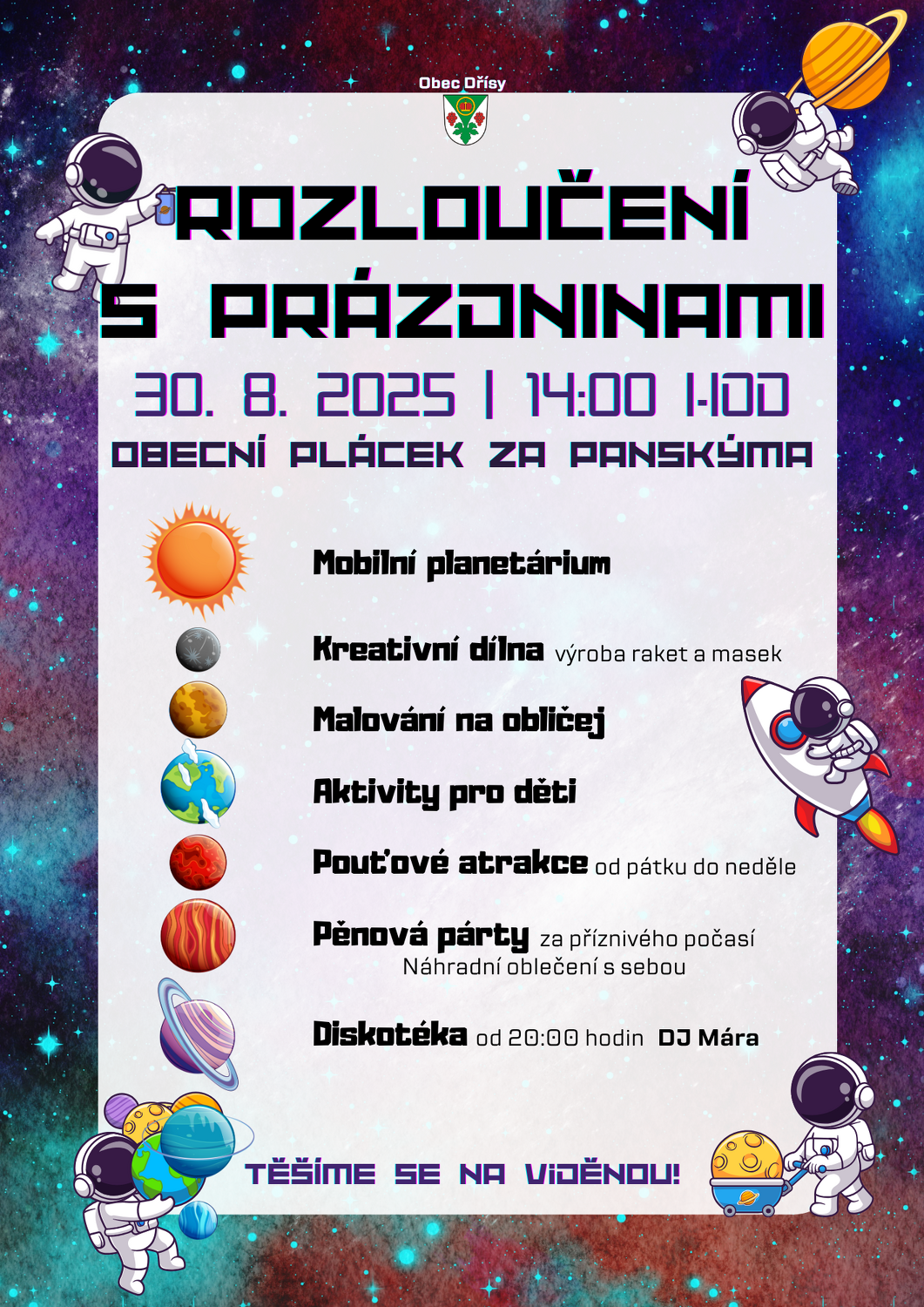 Obec Dřísy

ROZLOUČENÍ S PRÁZDNINAMI

30. 8. 2025 | 14:00 HOD

OBECNÍ PLÁCEK ZA PANSKÝMA

Mobilní planetárium

Kreativní dílna výroba raket a masek

Malování na obličej

Aktivity pro děti

Pouťové atrakce od pátku do neděle

Pěnová párty za příznivého počasí
Náhradní oblečení s sebou

Diskotéka od 20:00 hodin DJ Mára

TĚŠÍME SE NA VIDĚNOU!